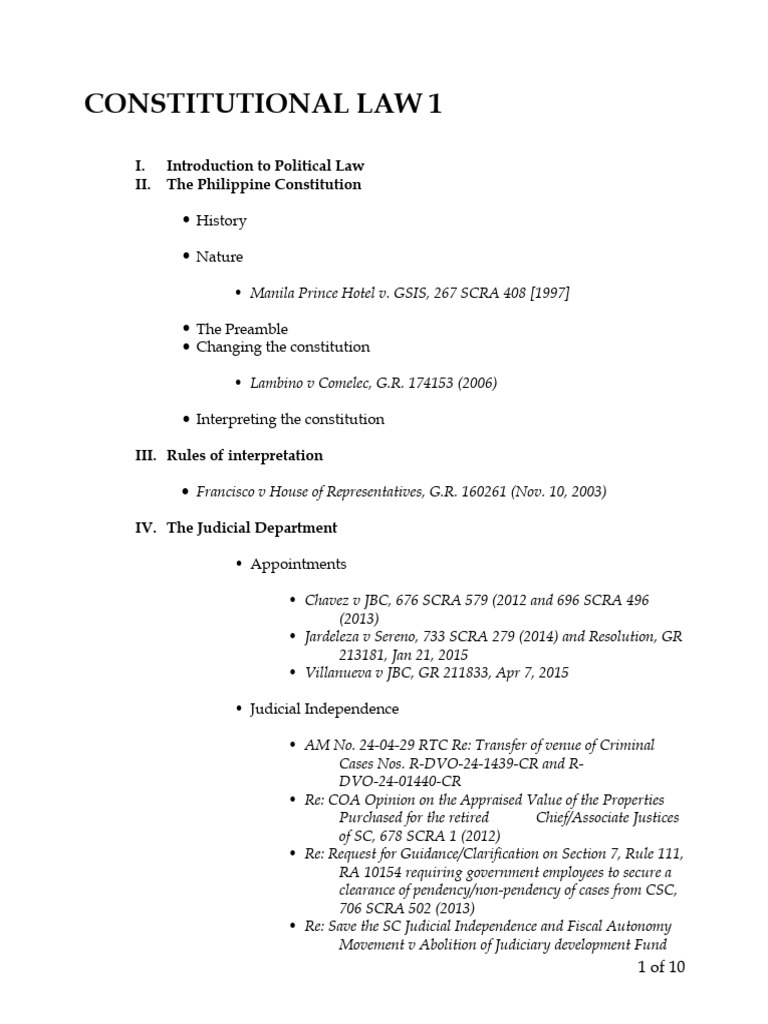 CONSTITUTIONAL LAW 1

I. Introduction to Political Law
II. The Philippine Constitution

• History

• Nature

• Manila Prince Hotel v. GSIS, 267 SCRA 408 [1997]

• The Preamble
• Changing the constitution

• Lambino v Comelec, G.R. 174153 (2006)

• Interpreting the constitution

III. Rules of interpretation

• Francisco v House of Representatives, G.R. 160261 (Nov. 10, 2003)

IV. The Judicial Department

• Appointments

• Chavez v JBC, 676 SCRA 579 (2012 and 696 SCRA 496 (2013)
• Jardeleza v Sereno, 733 SCRA 279 (2014) and Resolution, GR 213181, Jan 21, 2015
• Villanueva v JBC, GR 211833, Apr 7, 2015

• Judicial Independence

• AM No. 24-04-29 RTC Re: Transfer of venue of Criminal Cases Nos. R-DVO-24-1439-CR and R-DVO-24-01440-CR
• Re: COA Opinion on the Appraised Value of the Properties Purchased for the retired Chief/Associate Justices of SC, 678 SCRA 1 (2012)
• Re: Request for Guidance/Clarification on Section 7, Rule 111, RA 10154 requiring government employees to secure a clearance of pendency/non-pendency of cases from CSC, 706 SCRA 502 (2013)
• Re: Save the SC Judicial Independence and Fiscal Autonomy Movement v Abolition of Judiciary development Fund

1 of 10